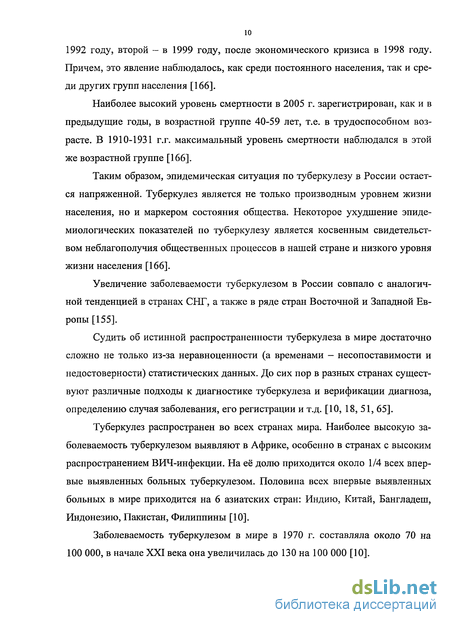 10

1992 году, второй – в 1999 году, после экономического кризиса в 1998 году. Причем, это явление наблюдалось, как среди постоянного населения, так и среди других групп населения [166].

Наиболее высокий уровень смертности в 2005 г. зарегистрирован, как и в предыдущие годы, в возрастной группе 40-59 лет, т.е. в трудоспособном возрасте. В 1910-1931 г.г. максимальный уровень смертности наблюдался в этой же возрастной группе [166].

Таким образом, эпидемическая ситуация по туберкулезу в России остается напряженной. Туберкулез является не только производным уровнем жизни населения, но и маркером состояния общества. Некоторое ухудшение эпидемиологических показателей по туберкулезу является косвенным свидетельством неблагополучия общественных процессов в нашей стране и низкого уровня жизни населения [166].

Увеличение заболеваемости туберкулезом в России совпало с аналогичной тенденцией в странах СНГ, а также в ряде стран Восточной и Западной Европы [155].

Судить об истинной распространенности туберкулеза в мире достаточно сложно не только из-за неравноценности (а временами – несопоставимости и недостоверности) статистических данных. До сих пор в разных странах существуют различные подходы к диагностике туберкулеза и верификации диагноза, определению случая заболевания, его регистрации и т.д. [10, 18, 51, 65].

Туберкулез распространен во всех странах мира. Наиболее высокую заболеваемость туберкулезом выявляют в Африке, особенно в странах с высоким распространением ВИЧ-инфекции. На её долю приходится около 1/4 всех впервые выявленных больных туберкулезом. Половина всех впервые выявленных больных в мире приходится на 6 азиатских стран: Индию, Китай, Бангладеш, Индонезию, Пакистан, Филиппины [10].

Заболеваемость туберкулезом в мире в 1970 г. составляла около 70 на 100 000, в начале XXI века она увеличилась до 130 на 100 000 [10].

dsLib.net
библиотека диссертаций